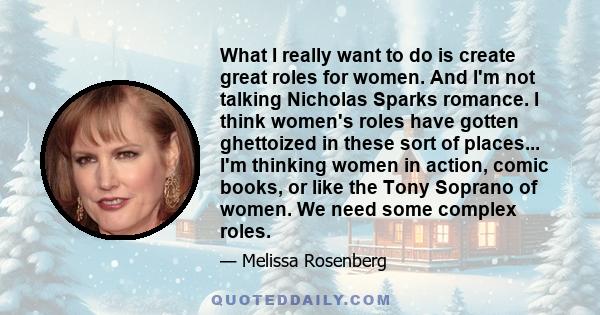 What I really want to do is create great roles for women. And I'm not talking Nicholas Sparks romance. I think women's roles have gotten ghettoized in these sort of places... I'm thinking women in action, comic books, or like the Tony Soprano of women. We need some complex roles.

— Melissa Rosenberg

QUOTEDDAILY.COM